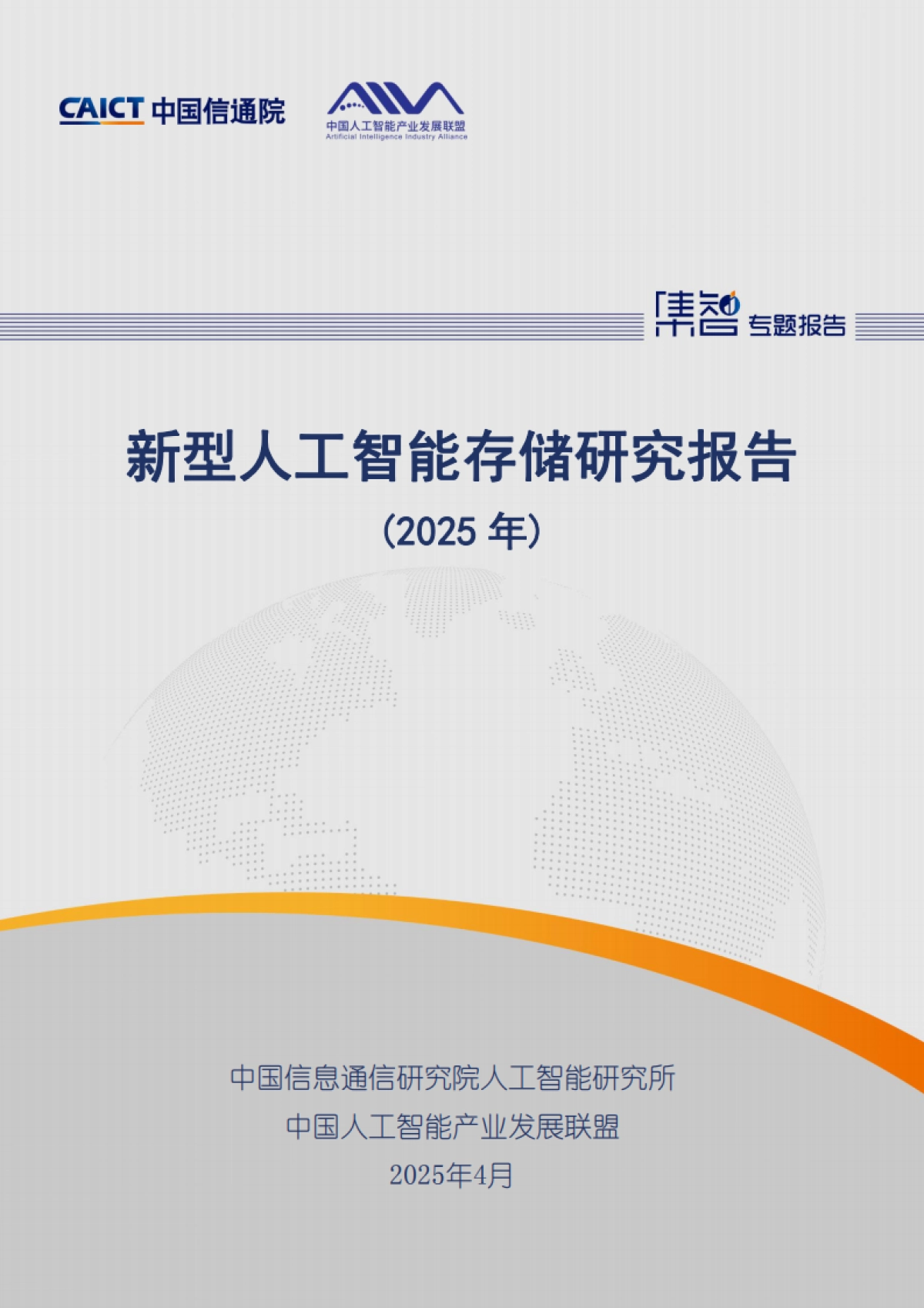 CAICT 中国信通院

AIIA
中国人工智能产业发展联盟
Artificial Intelligence Industry Alliance

集智 专题报告

新型人工智能存储研究报告

（2025 年）

中国信息通信研究院人工智能研究所
中国人工智能产业发展联盟
2025年4月